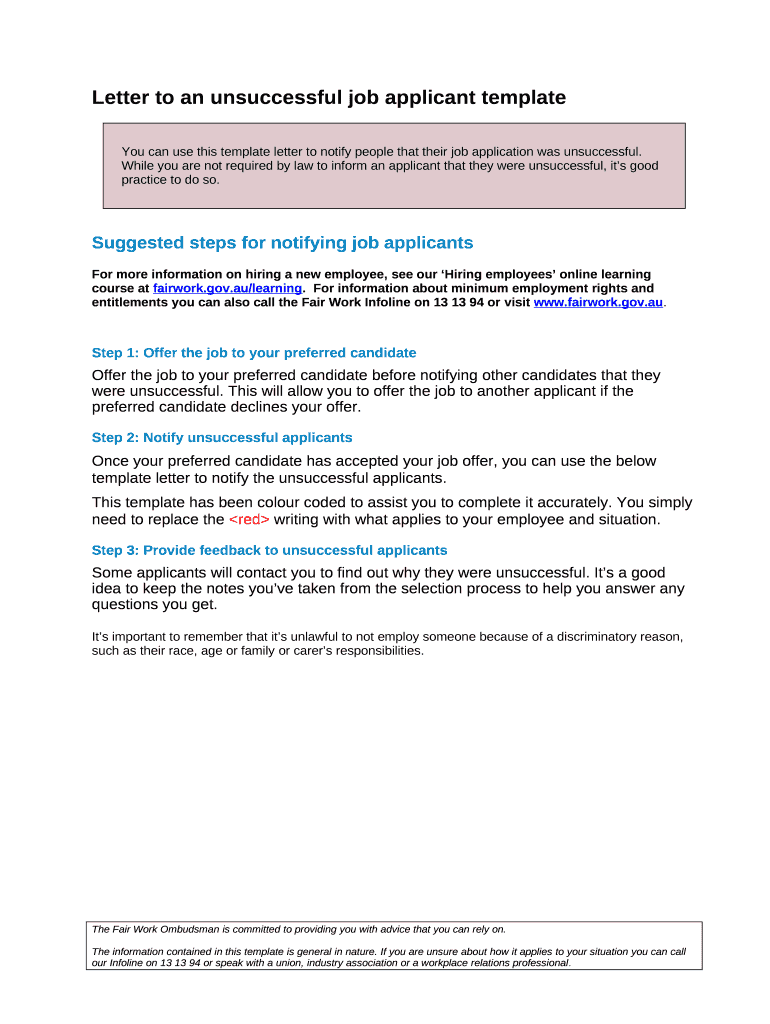 Letter to an unsuccessful job applicant template

You can use this template letter to notify people that their job application was unsuccessful. While you are not required by law to inform an applicant that they were unsuccessful, it's good practice to do so.

Suggested steps for notifying job applicants

For more information on hiring a new employee, see our 'Hiring employees' online learning course at fairwork.gov.au/learning. For information about minimum employment rights and entitlements you can also call the Fair Work Infoline on 13 13 94 or visit www.fairwork.gov.au.

Step 1: Offer the job to your preferred candidate

Offer the job to your preferred candidate before notifying other candidates that they were unsuccessful. This will allow you to offer the job to another applicant if the preferred candidate declines your offer.

Step 2: Notify unsuccessful applicants

Once your preferred candidate has accepted your job offer, you can use the below template letter to notify the unsuccessful applicants.

This template has been colour coded to assist you to complete it accurately. You simply need to replace the <red> writing with what applies to your employee and situation.

Step 3: Provide feedback to unsuccessful applicants

Some applicants will contact you to find out why they were unsuccessful. It's a good idea to keep the notes you've taken from the selection process to help you answer any questions you get.

It's important to remember that it's unlawful to not employ someone because of a discriminatory reason, such as their race, age or family or carer's responsibilities.

The Fair Work Ombudsman is committed to providing you with advice that you can rely on.

The information contained in this template is general in nature. If you are unsure about how it applies to your situation you can call our Infoline on 13 13 94 or speak with a union, industry association or a workplace relations professional.